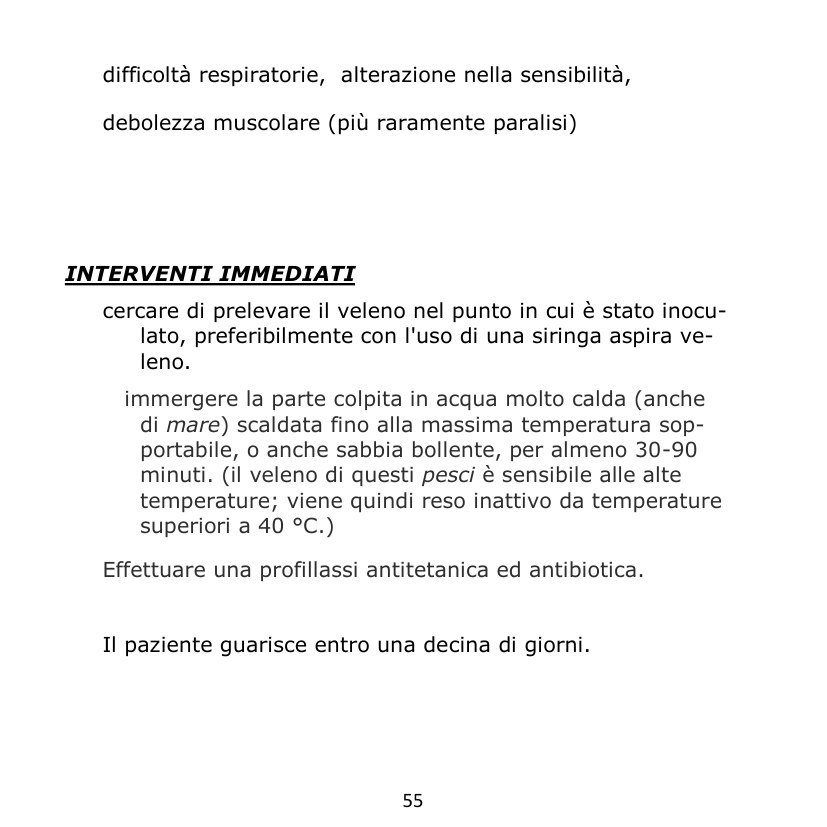 difficoltà respiratorie,  alterazione nella sensibilità,

debolezza muscolare (più raramente paralisi)

INTERVENTI IMMEDIATI

cercare di prelevare il veleno nel punto in cui è stato inoculato, preferibilmente con l'uso di una siringa aspira veleno.

immergere la parte colpita in acqua molto calda (anche di mare) scaldata fino alla massima temperatura sopportabile, o anche sabbia bollente, per almeno 30-90 minuti. (il veleno di questi pesci è sensibile alle alte temperature; viene quindi reso inattivo da temperature superiori a 40 °C.)

Effettuare una profillassi antitetanica ed antibiotica.

Il paziente guarisce entro una decina di giorni.

55